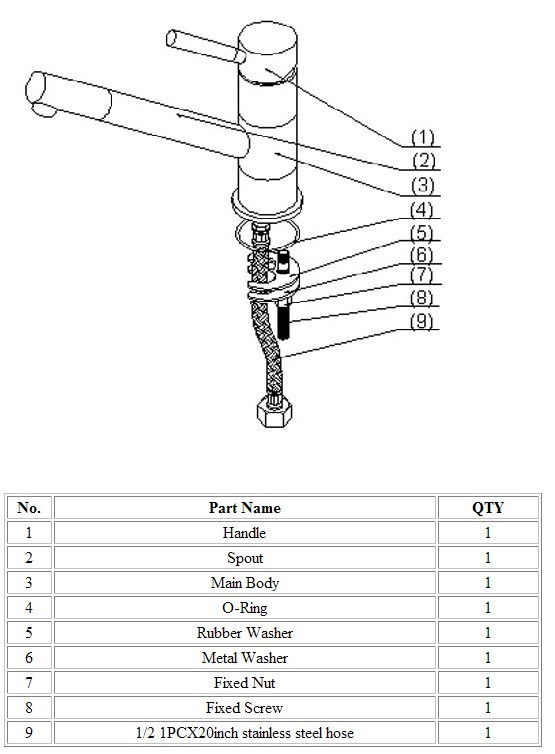 (1)
(2)
(3)
(4)
(5)
(6)
(7)
(8)
(9)

| No. | Part Name | QTY |
|---|---|---|
| 1 | Handle | 1 |
| 2 | Spout | 1 |
| 3 | Main Body | 1 |
| 4 | O-Ring | 1 |
| 5 | Rubber Washer | 1 |
| 6 | Metal Washer | 1 |
| 7 | Fixed Nut | 1 |
| 8 | Fixed Screw | 1 |
| 9 | 1/2 1PCX20inch stainless steel hose | 1 |